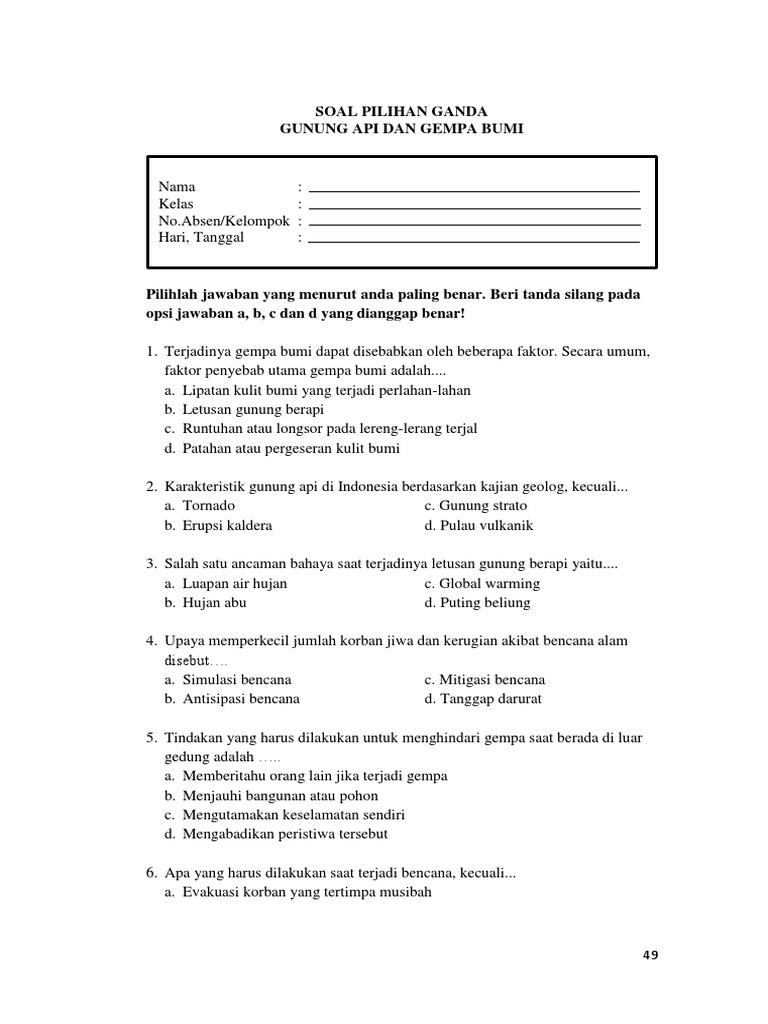 SOAL PILIHAN GANDA
GUNUNG API DAN GEMPA BUMI

Nama : 
Kelas : 
No.Absen/Kelompok : 
Hari, Tanggal : 

Pilihlah jawaban yang menurut anda paling benar. Beri tanda silang pada opsi jawaban a, b, c dan d yang dianggap benar!

1. Terjadinya gempa bumi dapat disebabkan oleh beberapa faktor. Secara umum, faktor penyebab utama gempa bumi adalah....
a. Lipatan kulit bumi yang terjadi perlahan-lahan
b. Letusan gunung berapi
c. Runtuhan atau longsor pada lereng-lerang terjal
d. Patahan atau pergeseran kulit bumi

2. Karakteristik gunung api di Indonesia berdasarkan kajian geolog, kecuali...
a. Tornado
b. Erupsi kaldera
c. Gunung strato
d. Pulau vulkanik

3. Salah satu ancaman bahaya saat terjadinya letusan gunung berapi yaitu....
a. Luapan air hujan
b. Hujan abu
c. Global warming
d. Puting beliung

4. Upaya memperkecil jumlah korban jiwa dan kerugian akibat bencana alam disebut....
a. Simulasi bencana
b. Antisipasi bencana
c. Mitigasi bencana
d. Tanggap darurat

5. Tindakan yang harus dilakukan untuk menghindari gempa saat berada di luar gedung adalah .....
a. Memberitahu orang lain jika terjadi gempa
b. Menjauhi bangunan atau pohon
c. Mengutamakan keselamatan sendiri
d. Mengabadikan peristiwa tersebut

6. Apa yang harus dilakukan saat terjadi bencana, kecuali...
a. Evakuasi korban yang tertimpa musibah

49